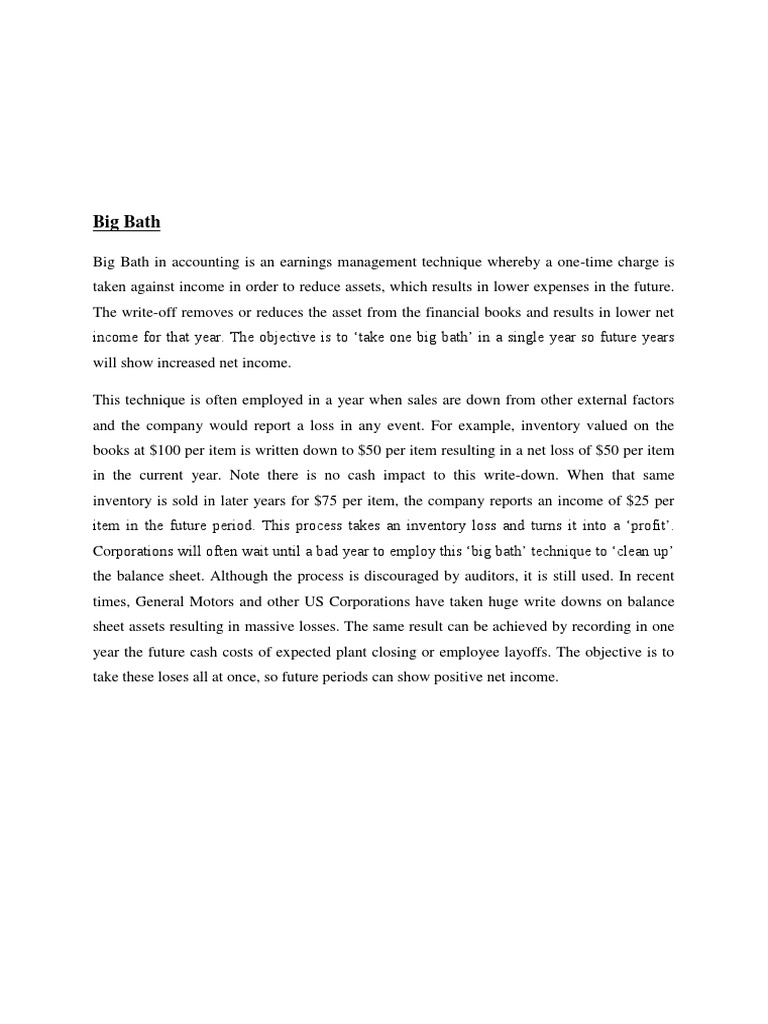 Big Bath

Big Bath in accounting is an earnings management technique whereby a one-time charge is taken against income in order to reduce assets, which results in lower expenses in the future. The write-off removes or reduces the asset from the financial books and results in lower net income for that year. The objective is to 'take one big bath' in a single year so future years will show increased net income.

This technique is often employed in a year when sales are down from other external factors and the company would report a loss in any event. For example, inventory valued on the books at \$100 per item is written down to \$50 per item resulting in a net loss of \$50 per item in the current year. Note there is no cash impact to this write-down. When that same inventory is sold in later years for \$75 per item, the company reports an income of \$25 per item in the future period. This process takes an inventory loss and turns it into a 'profit'. Corporations will often wait until a bad year to employ this 'big bath' technique to 'clean up' the balance sheet. Although the process is discouraged by auditors, it is still used. In recent times, General Motors and other US Corporations have taken huge write downs on balance sheet assets resulting in massive losses. The same result can be achieved by recording in one year the future cash costs of expected plant closing or employee layoffs. The objective is to take these loses all at once, so future periods can show positive net income.